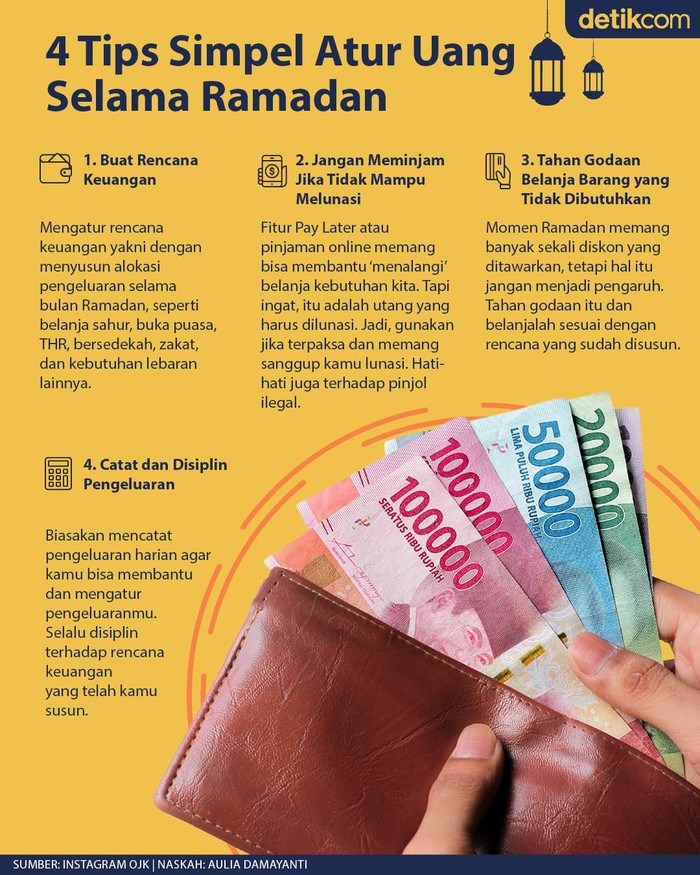 detikcom

4 Tips Simpel Atur Uang Selama Ramadan

1. Buat Rencana Keuangan

Mengatur rencana keuangan yakni dengan menyusun alokasi pengeluaran selama bulan Ramadan, seperti belanja sahur, buka puasa, THR, bersedekah, zakat, dan kebutuhan lebaran lainnya.

2. Jangan Meminjam Jika Tidak Mampu Melunasi

Fitur Pay Later atau pinjaman online memang bisa membantu 'menalangi' belanja kebutuhan kita. Tapi ingat, itu adalah utang yang harus dilunasi. Jadi, gunakan jika terpaksa dan memang sanggup kamu lunasi. Hati-hati juga terhadap pinjol ilegal.

3. Tahan Godaan Belanja Barang yang Tidak Dibutuhkan

Momen Ramadan memang banyak sekali diskon yang ditawarkan, tetapi hal itu jangan menjadi pengaruh. Tahan godaan itu dan belanjalah sesuai dengan rencana yang sudah disusun.

4. Catat dan Disiplin Pengeluaran

Biasakan mencatat pengeluaran harian agar kamu bisa membantu dan mengatur pengeluaranmu. Selalu disiplin terhadap rencana keuangan yang telah kamu susun.

100000 SERATUS RIBU RUPIAH
100000
50000 LIMA PULUH RIBU RUPIAH
20000

SUMBER: INSTAGRAM OJK | NASKAH: AULIA DAMAYANTI